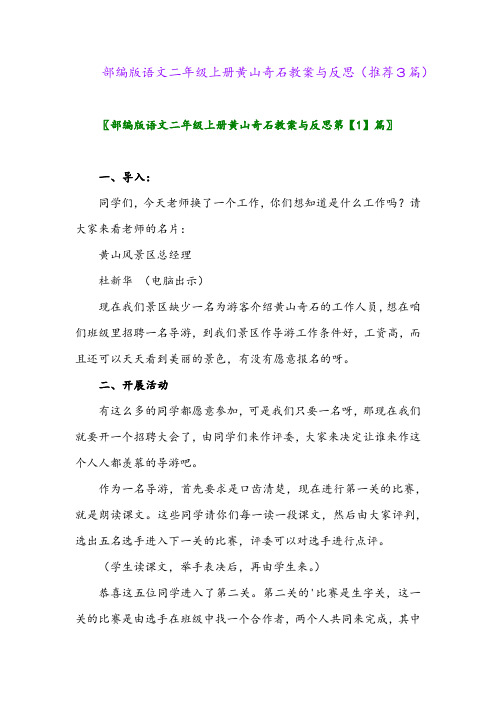 部编版语文二年级上册黄山奇石教案与反思（推荐3篇）

〖部编版语文二年级上册黄山奇石教案与反思第【1】篇〗

一、导入：

同学们，今天老师换了一个工作，你们想知道是什么工作吗？请大家来看老师的名片：

黄山风景区总经理

杜新华 （电脑出示）

现在我们景区缺少一名为游客介绍黄山奇石的工作人员，想在咱们班级里招聘一名导游，到我们景区作导游工作条件好，工资高，而且还可以天天看到美丽的景色，有没有愿意报名的呀。

二、开展活动

有这么多的同学都愿意参加，可是我们只要一名呀，那现在我们就要开一个招聘大会了，由同学们来作评委，大家来决定让谁来作这个人人都羡慕的导游吧。

作为一名导游，首先要求是口齿清楚，现在进行第一关的比赛，就是朗读课文。这些同学请你们每一读一段课文，然后由大家评判，选出五名选手进入下一关的比赛，评委可以对选手进行点评。

（学生读课文，举手表决后，再由学生来。）

恭喜这五位同学进入了第二关。第二关的'比赛是生字关，这一关的比赛是由选手在班级中找一个合作者，两个人共同来完成，其中